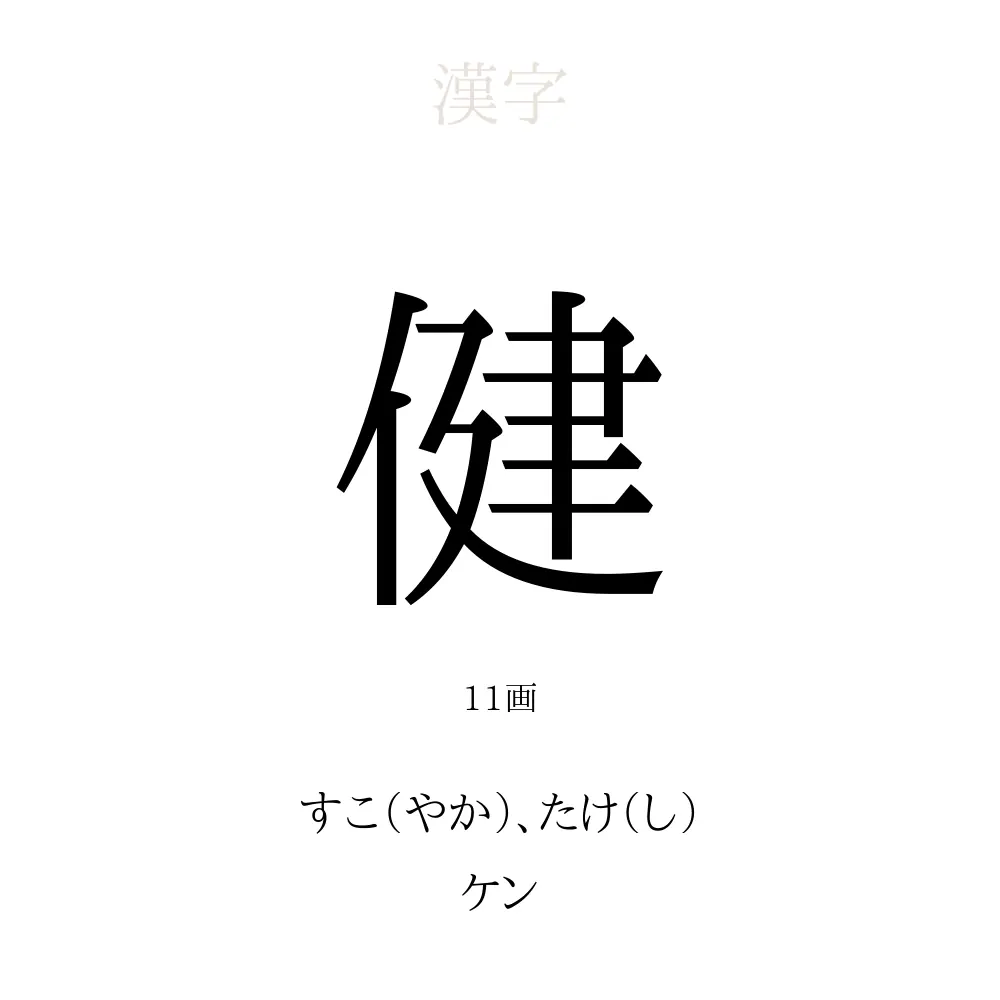 漢字

健

11画

すこ(やか)、たけ(し)
ケン